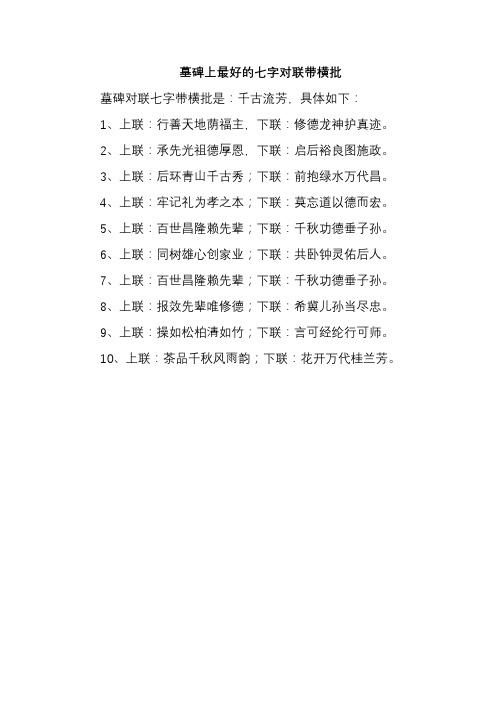 墓碑上最好的七字对联带横批

墓碑对联七字带横批是：千古流芳，具体如下：

1、上联：行善天地荫福主，下联：修德龙神护真迹。

2、上联：承先光祖德厚恩，下联：启后裕良图施政。

3、上联：后环青山千古秀；下联：前抱绿水万代昌。

4、上联：牢记礼为孝之本；下联：莫忘道以德而宏。

5、上联：百世昌隆赖先辈；下联：千秋功德垂子孙。

6、上联：同树雄心创家业；下联：共卧钟灵佑后人。

7、上联：百世昌隆赖先辈；下联：千秋功德垂子孙。

8、上联：报效先辈唯修德；下联：希冀儿孙当尽忠。

9、上联：操如松柏清如竹；下联：言可经纶行可师。

10、上联：茶品千秋风雨韵；下联：花开万代桂兰芳。